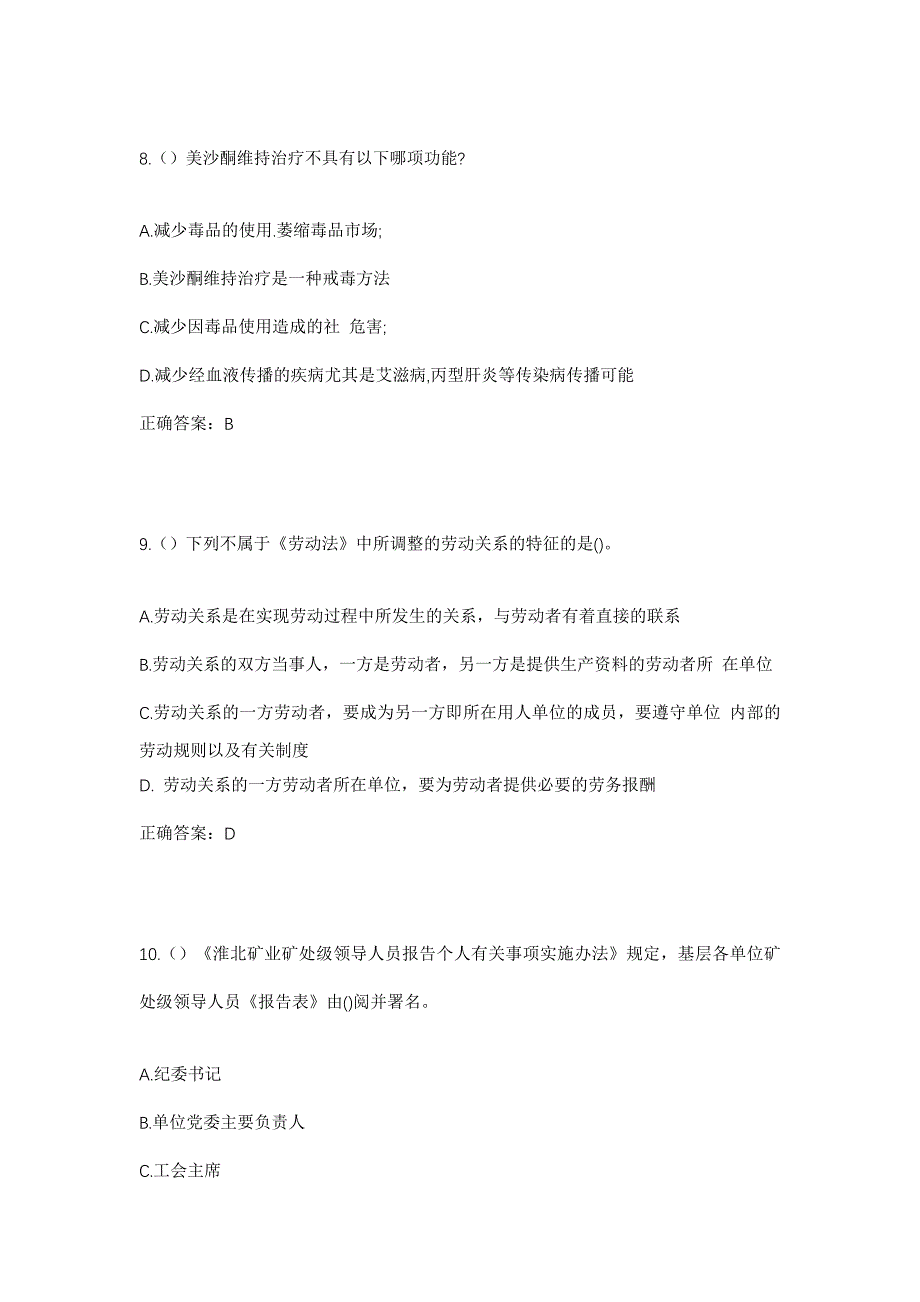 8.（）美沙酮维持治疗不具有以下哪项功能?

A.减少毒品的使用.萎缩毒品市场;

B.美沙酮维持治疗是一种戒毒方法

C.减少因毒品使用造成的社 危害;

D.减少经血液传播的疾病尤其是艾滋病,丙型肝炎等传染病传播可能

正确答案：B

9.（）下列不属于《劳动法》中所调整的劳动关系的特征的是()。

A.劳动关系是在实现劳动过程中所发生的关系，与劳动者有着直接的联系

B.劳动关系的双方当事人，一方是劳动者，另一方是提供生产资料的劳动者所 在单位

C.劳动关系的一方劳动者，要成为另一方即所在用人单位的成员，要遵守单位 内部的劳动规则以及有关制度

D. 劳动关系的一方劳动者所在单位，要为劳动者提供必要的劳务报酬

正确答案：D

10.（）《淮北矿业矿处级领导人员报告个人有关事项实施办法》规定，基层各单位矿处级领导人员《报告表》由()阅并署名。

A.纪委书记

B.单位党委主要负责人

C.工会主席